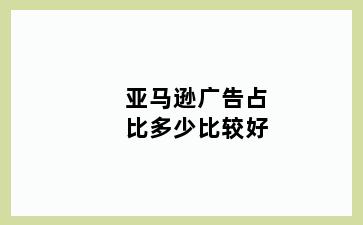 亚马逊广告占比多少比较好